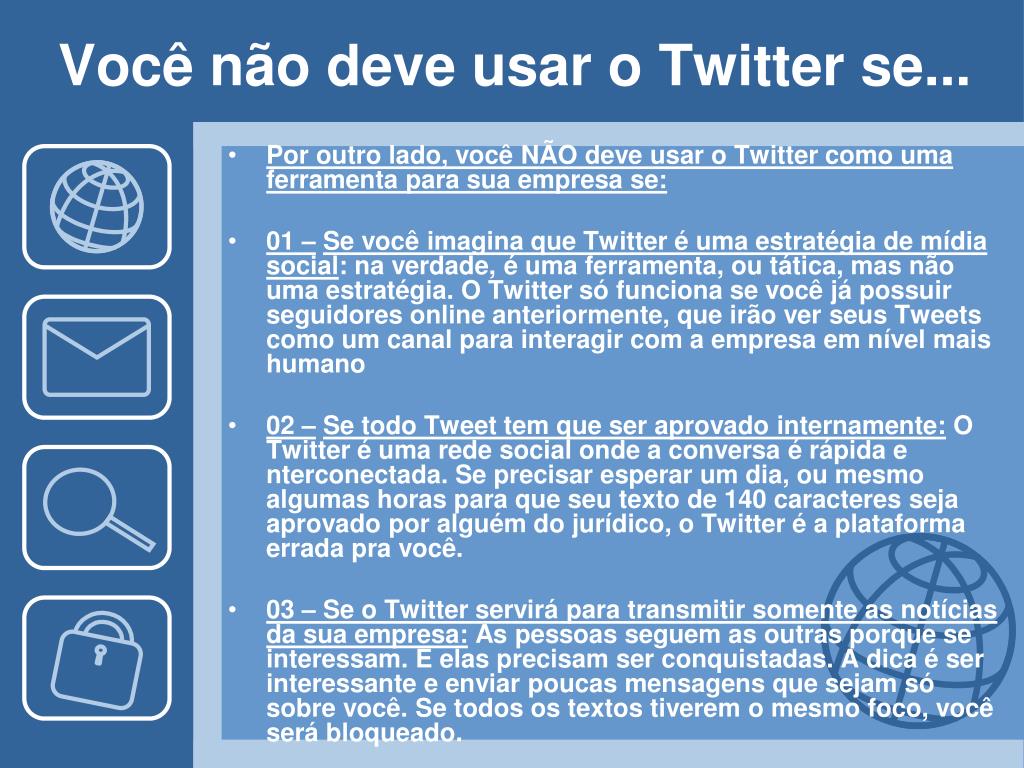 Você não deve usar o Twitter se...

• Por outro lado, você NÃO deve usar o Twitter como uma ferramenta para sua empresa se:

• 01 – Se você imagina que Twitter é uma estratégia de mídia social: na verdade, é uma ferramenta, ou tática, mas não uma estratégia. O Twitter só funciona se você já possuir seguidores online anteriormente, que irão ver seus Tweets como um canal para interagir com a empresa em nível mais humano

• 02 – Se todo Tweet tem que ser aprovado internamente: O Twitter é uma rede social onde a conversa é rápida e nterconectada. Se precisar esperar um dia, ou mesmo algumas horas para que seu texto de 140 caracteres seja aprovado por alguém do jurídico, o Twitter é a plataforma errada pra você.

• 03 – Se o Twitter servirá para transmitir somente as notícias da sua empresa: As pessoas seguem as outras porque se interessam. E elas precisam ser conquistadas. A dica é ser interessante e enviar poucas mensagens que sejam só sobre você. Se todos os textos tiverem o mesmo foco, você será bloqueado.